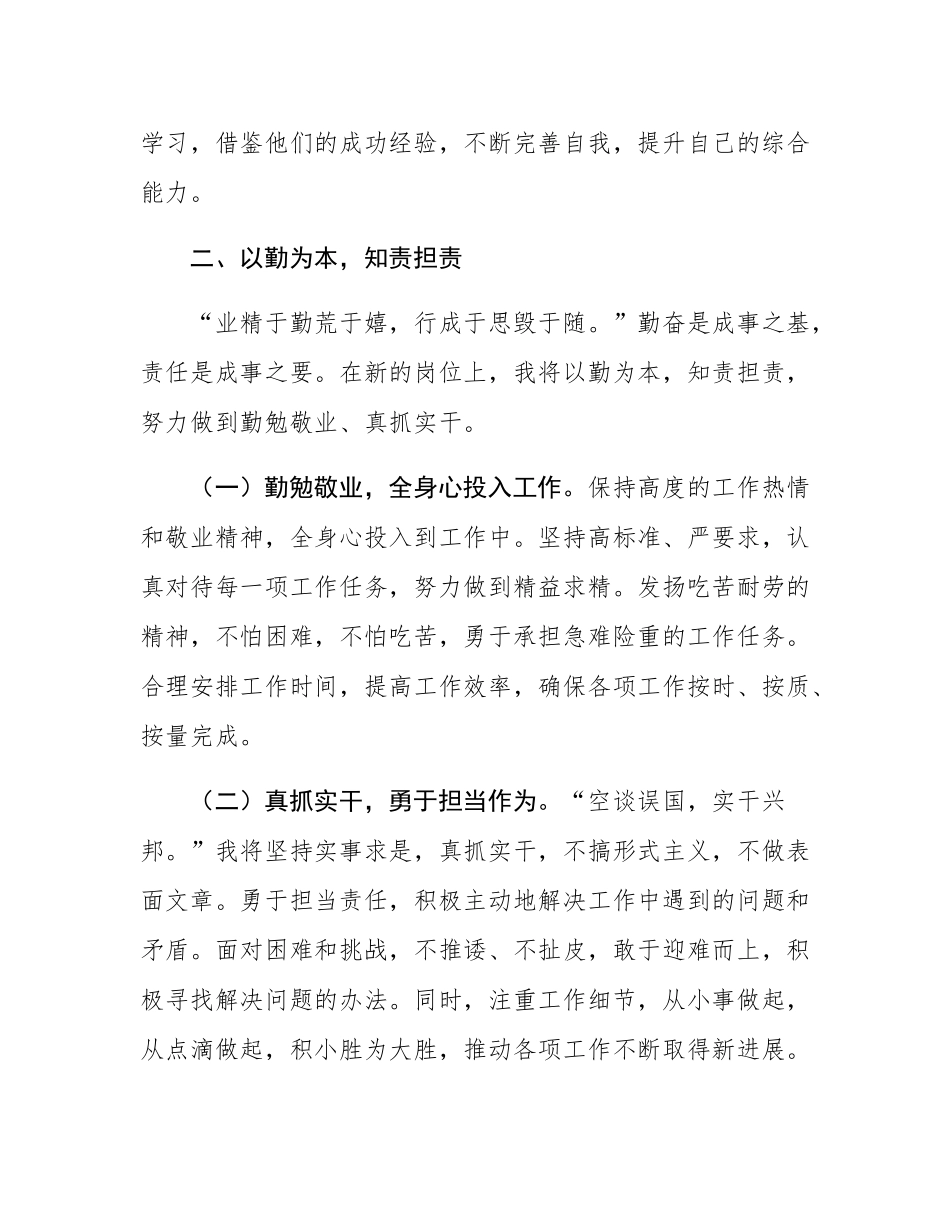 学习，借鉴他们的成功经验，不断完善自我，提升自己的综合能力。

二、以勤为本，知责担责

“业精于勤荒于嬉，行成于思毁于随。”勤奋是成事之基，责任是成事之要。在新的岗位上，我将以勤为本，知责担责，努力做到勤勉敬业、真抓实干。

（一）勤勉敬业，全身心投入工作。保持高度的工作热情和敬业精神，全身心投入到工作中。坚持高标准、严要求，认真对待每一项工作任务，努力做到精益求精。发扬吃苦耐劳的精神，不怕困难，不怕吃苦，勇于承担急难险重的工作任务。合理安排工作时间，提高工作效率，确保各项工作按时、按质、按量完成。

（二）真抓实干，勇于担当作为。“空谈误国，实干兴邦。”我将坚持实事求是，真抓实干，不搞形式主义，不做表面文章。勇于担当责任，积极主动地解决工作中遇到的问题和矛盾。面对困难和挑战，不推诿、不扯皮，敢于迎难而上，积极寻找解决问题的办法。同时，注重工作细节，从小事做起，从点滴做起，积小胜为大胜，推动各项工作不断取得新进展。